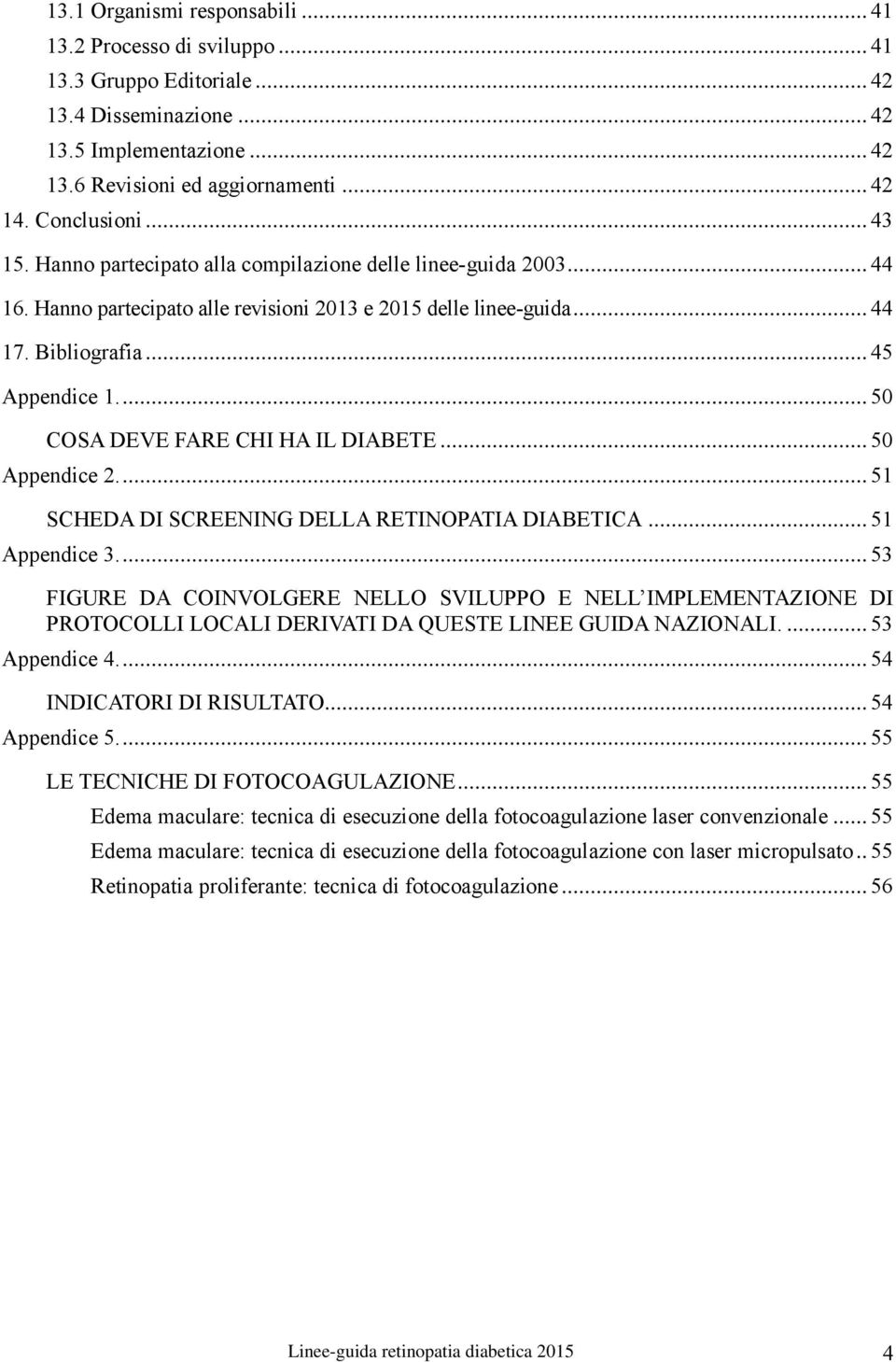 13.1 Organismi responsabili ... 41
13.2 Processo di sviluppo ... 41
13.3 Gruppo Editoriale ... 42
13.4 Disseminazione ... 42
13.5 Implementazione ... 42
13.6 Revisioni ed aggiornamenti ... 42
14. Conclusioni ... 43
15. Hanno partecipato alla compilazione delle linee-guida 2003 ... 44
16. Hanno partecipato alle revisioni 2013 e 2015 delle linee-guida ... 44
17. Bibliografia ... 45
Appendice 1. ... 50
COSA DEVE FARE CHI HA IL DIABETE ... 50
Appendice 2. ... 51
SCHEDA DI SCREENING DELLA RETINOPATIA DIABETICA ... 51
Appendice 3. ... 53
FIGURE DA COINVOLGERE NELLO SVILUPPO E NELL'IMPLEMENTAZIONE DI PROTOCOLLI LOCALI DERIVATI DA QUESTE LINEE GUIDA NAZIONALI. ... 53
Appendice 4. ... 54
INDICATORI DI RISULTATO ... 54
Appendice 5. ... 55
LE TECNICHE DI FOTOCOAGULAZIONE ... 55
Edema maculare: tecnica di esecuzione della fotocoagulazione laser convenzionale ... 55
Edema maculare: tecnica di esecuzione della fotocoagulazione con laser micropulsato .. 55
Retinopatia proliferante: tecnica di fotocoagulazione ... 56

Linee-guida retinopatia diabetica 2015
4